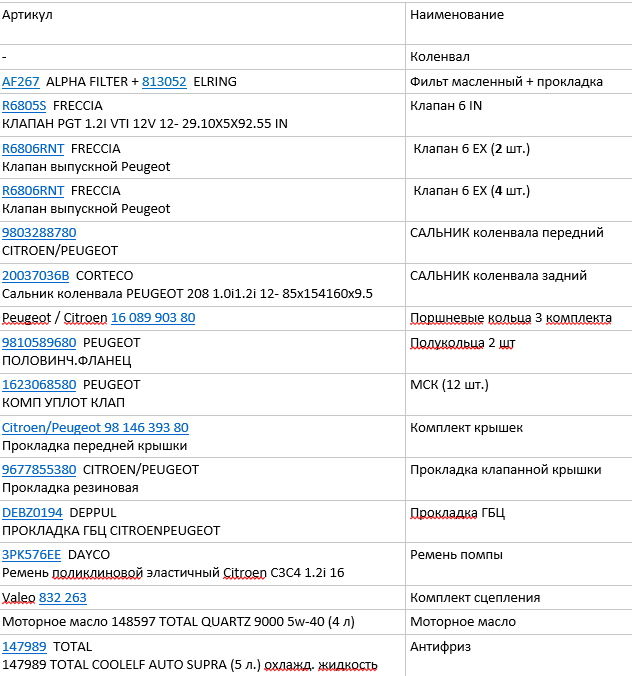 | Артикул | Наименование |
|---|---|
| - | Коленвал |
| AF267 ALPHA FILTER + 813052 ELRING | Фильт масленный + прокладка |
| R6805S FRECCIA КЛАПАН PGT 1.2I VTI 12V 12- 29.10X5X92.55 IN | Клапан 6 IN |
| R6806RNT FRECCIA Клапан выпускной Peugeot | Клапан 6 EX (2 шт.) |
| R6806RNT FRECCIA Клапан выпускной Peugeot | Клапан 6 EX (4 шт.) |
| 9803288780 CITROEN/PEUGEOT | САЛЬНИК коленвала передний |
| 20037036B CORTECO Сальник коленвала PEUGEOT 208 1.0i1.2i 12- 85x154160x9.5 | САЛЬНИК коленвала задний |
| Peugeot / Citroen 16 089 903 80 | Поршневые кольца 3 комплекта |
| 9810589680 PEUGEOT ПОЛОВИНЧ.ФЛАНЕЦ | Полукольца 2 шт |
| 1623068580 PEUGEOT КОМП УПЛОТ КЛАП | МСК (12 шт.) |
| Citroen/Peugeot 98 146 393 80 Прокладка передней крышки | Комплект крышек |
| 9677855380 CITROEN/PEUGEOT Прокладка резиновая | Прокладка клапанной крышки |
| DEBZ0194 DEPPUL ПРОКЛАДКА ГБЦ CITROENPEUGEOT | Прокладка ГБЦ |
| 3PK576EE DAYCO Ремень поликлиновой эластичный Citroen C3C4 1.2i 16 | Ремень помпы |
| Valeo 832 263 | Комплект сцепления |
| Моторное масло 148597 TOTAL QUARTZ 9000 5w-40 (4 л) | Моторное масло |
| 147989 TOTAL 147989 TOTAL COOLELF AUTO SUPRA (5 л.) охлажд. жидкость | Антифриз |